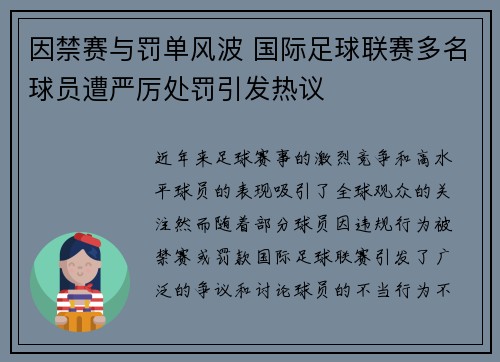 因禁赛与罚单风波 国际足球联赛多名球员遭严厉处罚引发热议

近年来足球赛事的激烈竞争和高水平球员的表现吸引了全球观众的关注然而随着部分球员因违规行为被禁赛或罚款国际足球联赛引发了广泛的争议和讨论球员的不当行为不